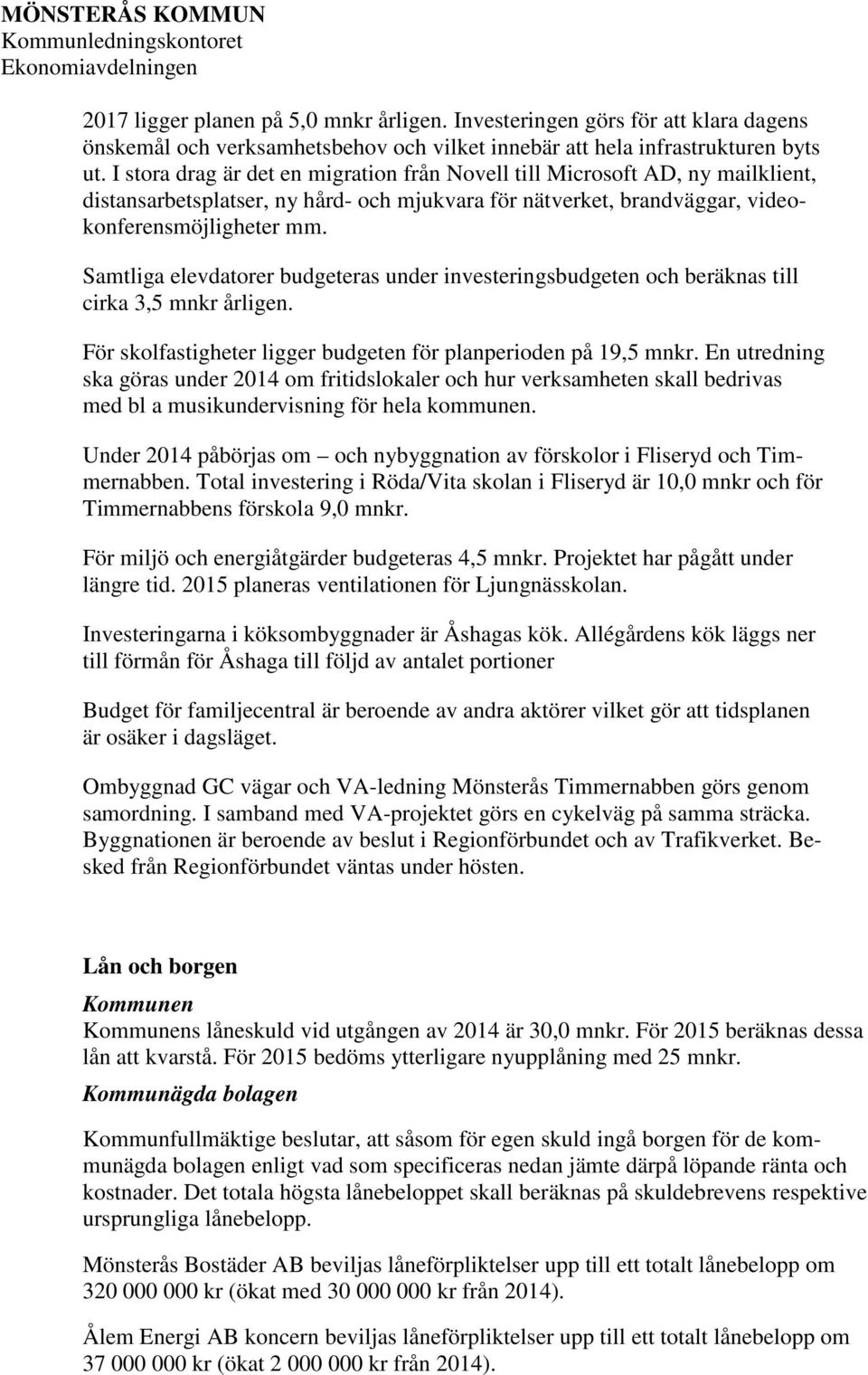 MÖNSTERÅS KOMMUN
Kommunledningskontoret
Ekonomiavdelningen

2017 ligger planen på 5,0 mnkr årligen. Investeringen görs för att klara dagens önskemål och verksamhetsbehov och vilket innebär att hela infrastrukturen byts ut. I stora drag är det en migration från Novell till Microsoft AD, ny mailklient, distansarbetsplatser, ny hård- och mjukvara för nätverket, brandväggar, videokonferensmöjligheter mm.

Samtliga elevdatorer budgeteras under investeringsbudgeten och beräknas till cirka 3,5 mnkr årligen.

För skolfastigheter ligger budgeten för planperioden på 19,5 mnkr. En utredning ska göras under 2014 om fritidslokaler och hur verksamheten skall bedrivas med bl a musikundervisning för hela kommunen.

Under 2014 påbörjas om – och nybyggnation av förskolor i Fliseryd och Timmernabben. Total investering i Röda/Vita skolan i Fliseryd är 10,0 mnkr och för Timmernabbens förskola 9,0 mnkr.

För miljö och energiåtgärder budgeteras 4,5 mnkr. Projektet har pågått under längre tid. 2015 planeras ventilationen för Ljungnässkolan.

Investeringarna i köksombyggnader är Åshagas kök. Allégårdens kök läggs ner till förmån för Åshaga till följd av antalet portioner

Budget för familjecentral är beroende av andra aktörer vilket gör att tidsplanen är osäker i dagsläget.

Ombyggnad GC vägar och VA-ledning Mönsterås Timmernabben görs genom samordning. I samband med VA-projektet görs en cykelväg på samma sträcka. Byggnationen är beroende av beslut i Regionförbundet och av Trafikverket. Besked från Regionförbundet väntas under hösten.

Lån och borgen

Kommunen
Kommunens låneskuld vid utgången av 2014 är 30,0 mnkr. För 2015 beräknas dessa lån att kvarstå. För 2015 bedöms ytterligare nyupplåning med 25 mnkr.

Kommunägda bolagen

Kommunfullmäktige beslutar, att såsom för egen skuld ingå borgen för de kommunägda bolagen enligt vad som specificeras nedan jämte därpå löpande ränta och kostnader. Det totala högsta lånebeloppet skall beräknas på skuldebrevens respektive ursprungliga lånebelopp.

Mönsterås Bostäder AB beviljas låneförpliktelser upp till ett totalt lånebelopp om 320 000 000 kr (ökat med 30 000 000 kr från 2014).

Ålem Energi AB koncern beviljas låneförpliktelser upp till ett totalt lånebelopp om 37 000 000 kr (ökat 2 000 000 kr från 2014).